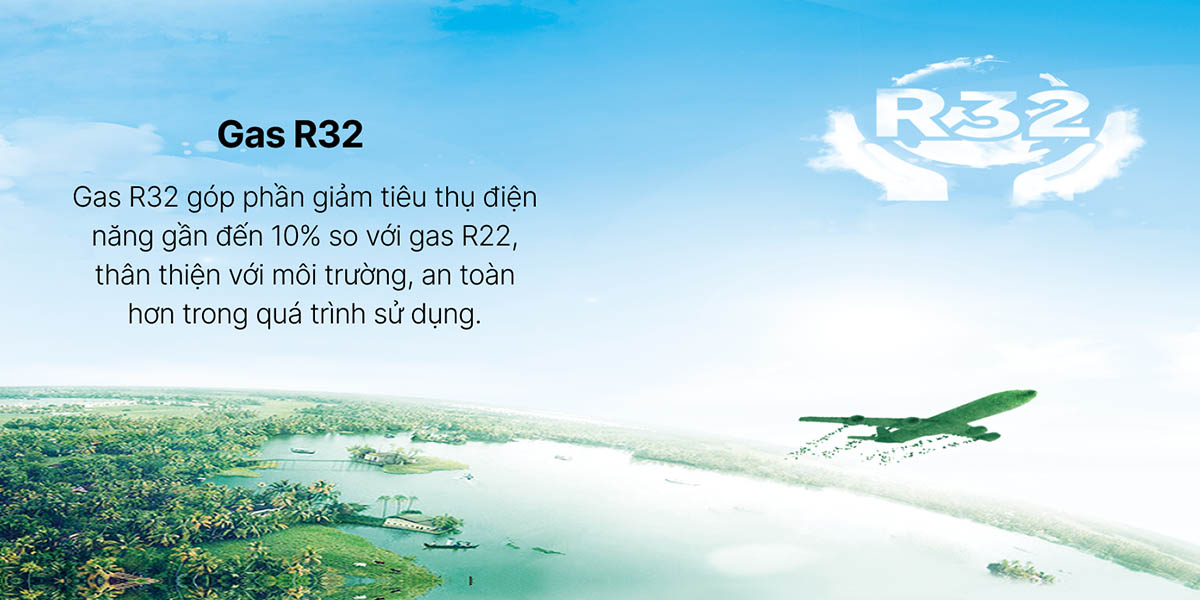 Gas R32

Gas R32 góp phần giảm tiêu thụ điện năng gần đến 10% so với gas R22, thân thiện với môi trường, an toàn hơn trong quá trình sử dụng.

R32